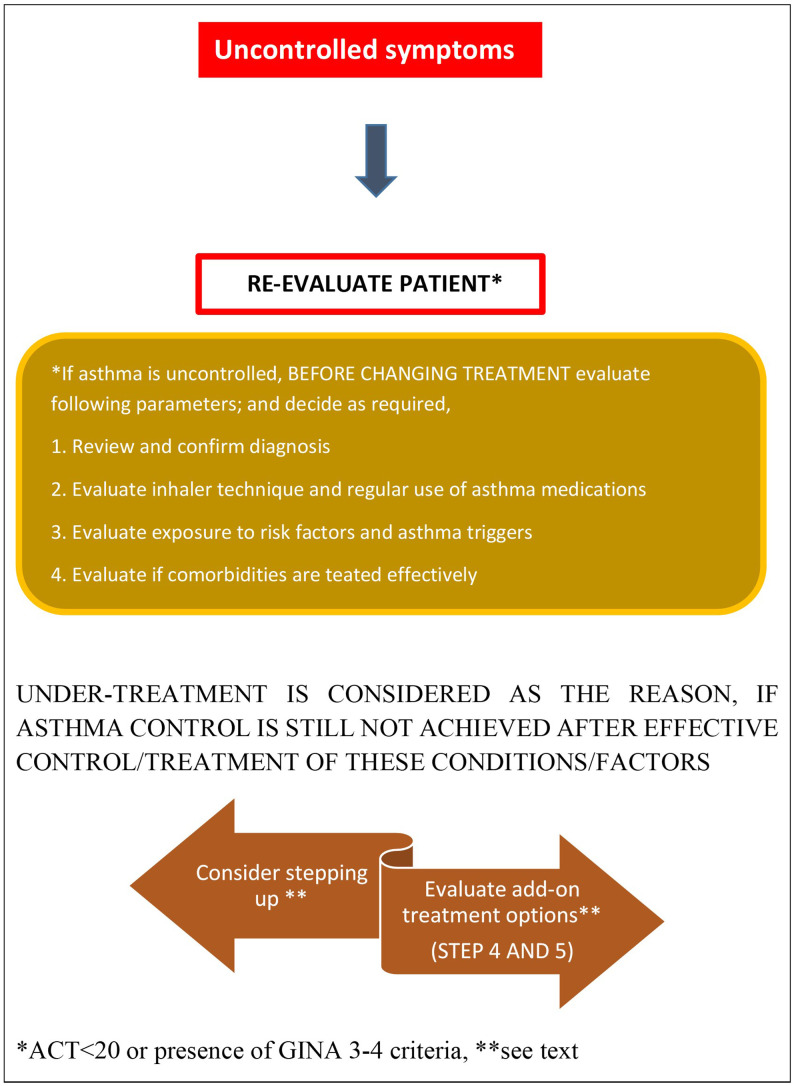 Uncontrolled symptoms

RE-EVALUATE PATIENT*

*If asthma is uncontrolled, BEFORE CHANGING TREATMENT evaluate following parameters; and decide as required,

1. Review and confirm diagnosis

2. Evaluate inhaler technique and regular use of asthma medications

3. Evaluate exposure to risk factors and asthma triggers

4. Evaluate if comorbidities are teated effectively

UNDER-TREATMENT IS CONSIDERED AS THE REASON, IF ASTHMA CONTROL IS STILL NOT ACHIEVED AFTER EFFECTIVE CONTROL/TREATMENT OF THESE CONDITIONS/FACTORS

Consider stepping up **

Evaluate add-on treatment options**

(STEP 4 AND 5)

*ACT<20 or presence of GINA 3-4 criteria, **see text